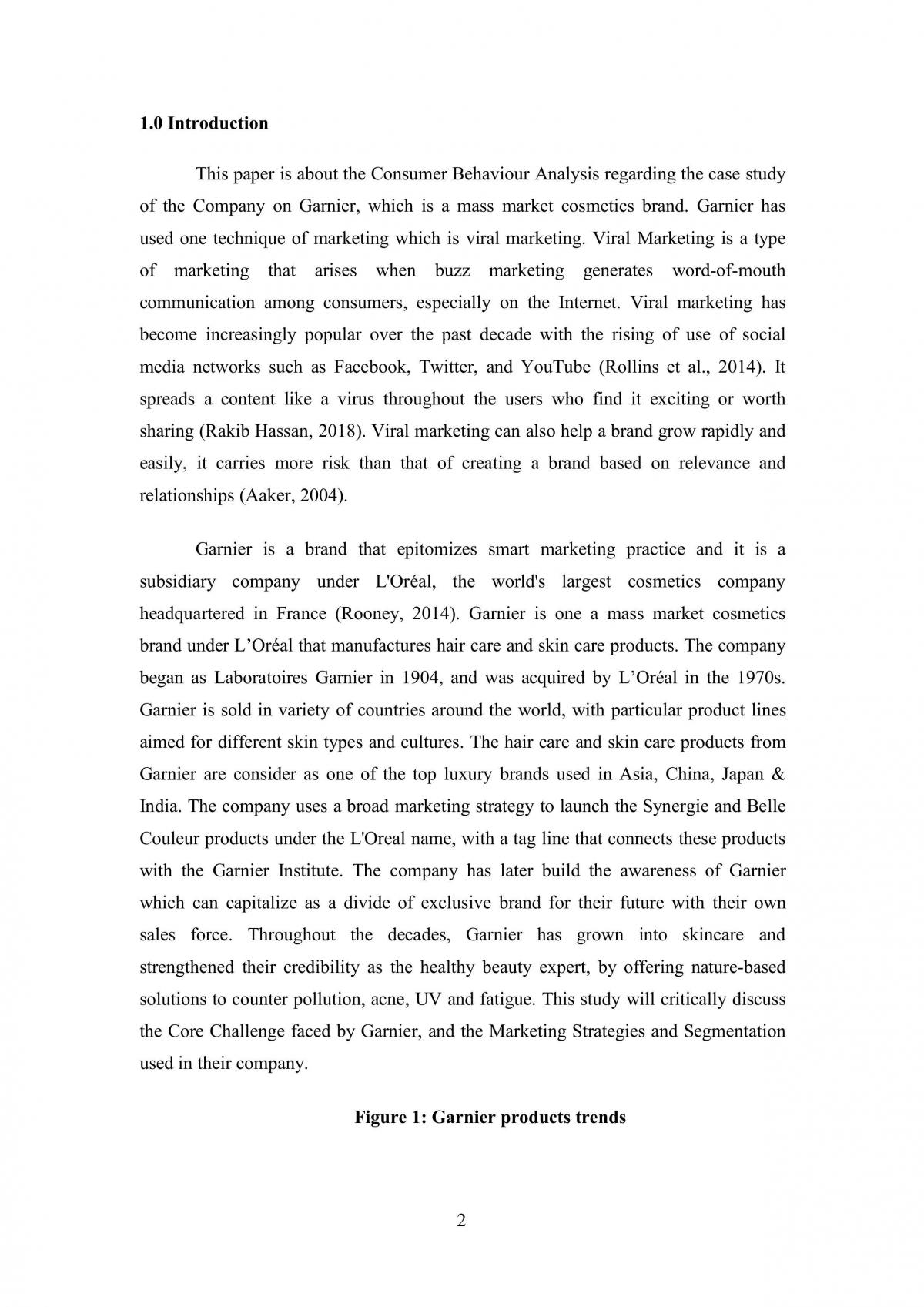 1.0 Introduction

This paper is about the Consumer Behaviour Analysis regarding the case study of the Company on Garnier, which is a mass market cosmetics brand. Garnier has used one technique of marketing which is viral marketing. Viral Marketing is a type of marketing that arises when buzz marketing generates word-of-mouth communication among consumers, especially on the Internet. Viral marketing has become increasingly popular over the past decade with the rising of use of social media networks such as Facebook, Twitter, and YouTube (Rollins et al., 2014). It spreads a content like a virus throughout the users who find it exciting or worth sharing (Rakib Hassan, 2018). Viral marketing can also help a brand grow rapidly and easily, it carries more risk than that of creating a brand based on relevance and relationships (Aaker, 2004).

Garnier is a brand that epitomizes smart marketing practice and it is a subsidiary company under L'Oréal, the world's largest cosmetics company headquartered in France (Rooney, 2014). Garnier is one a mass market cosmetics brand under L'Oréal that manufactures hair care and skin care products. The company began as Laboratoires Garnier in 1904, and was acquired by L'Oréal in the 1970s. Garnier is sold in variety of countries around the world, with particular product lines aimed for different skin types and cultures. The hair care and skin care products from Garnier are consider as one of the top luxury brands used in Asia, China, Japan & India. The company uses a broad marketing strategy to launch the Synergie and Belle Couleur products under the L'Oreal name, with a tag line that connects these products with the Garnier Institute. The company has later build the awareness of Garnier which can capitalize as a divide of exclusive brand for their future with their own sales force. Throughout the decades, Garnier has grown into skincare and strengthened their credibility as the healthy beauty expert, by offering nature-based solutions to counter pollution, acne, UV and fatigue. This study will critically discuss the Core Challenge faced by Garnier, and the Marketing Strategies and Segmentation used in their company.

Figure 1: Garnier products trends

2